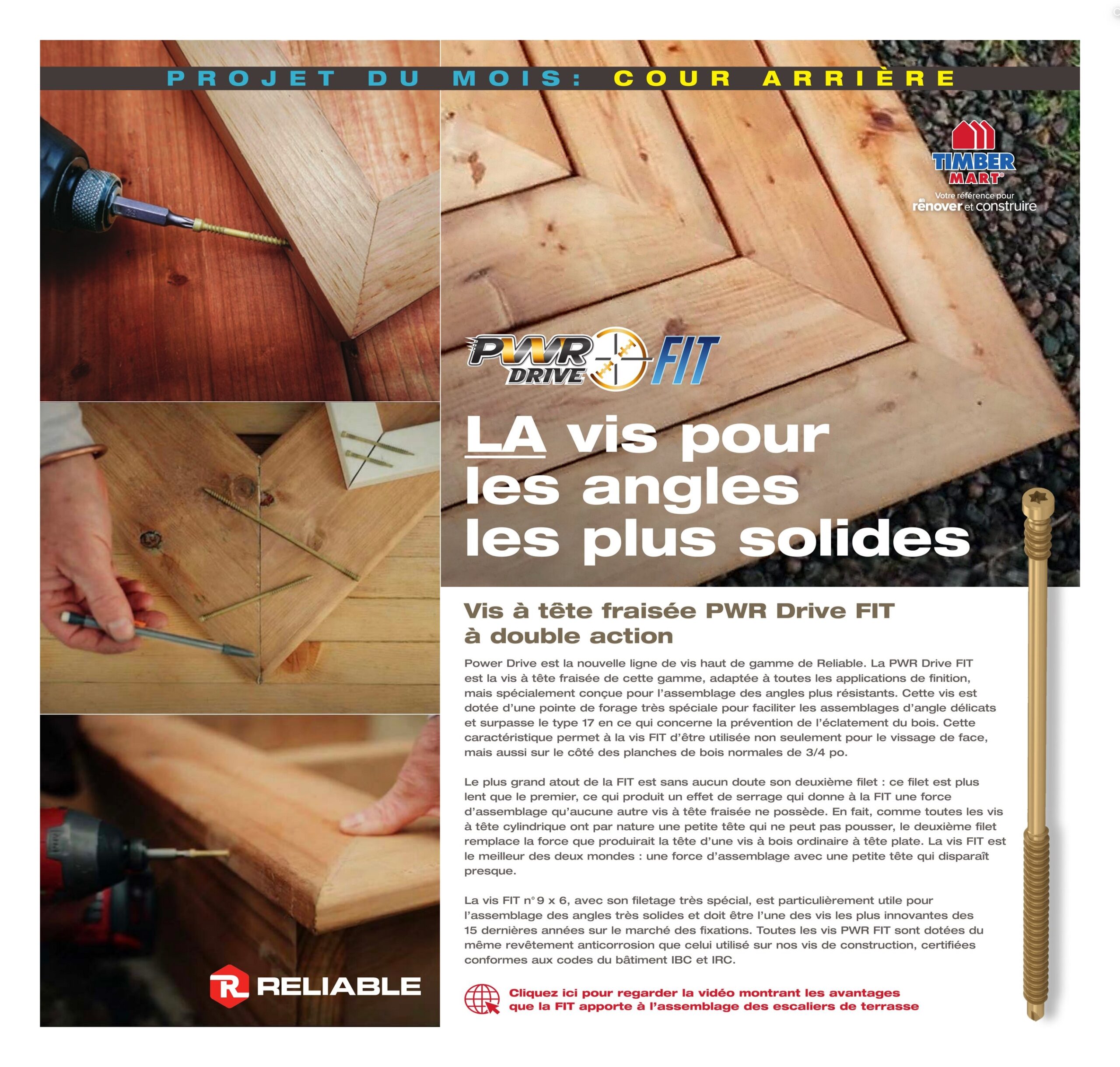 PROJET DU MOIS: COUR ARRIÈRE

TIMBER MART®
Votre référence pour rénover et construire

PWR DRIVE FIT

LA vis pour les angles les plus solides

Vis à tête fraisée PWR Drive FIT à double action

Power Drive est la nouvelle ligne de vis haut de gamme de Reliable. La PWR Drive FIT est la vis à tête fraisée de cette gamme, adaptée à toutes les applications de finition, mais spécialement conçue pour l'assemblage des angles plus résistants. Cette vis est dotée d'une pointe de forage très spéciale pour faciliter les assemblages d'angle délicats et surpasse le type 17 en ce qui concerne la prévention de l'éclatement du bois. Cette caractéristique permet à la vis FIT d'être utilisée non seulement pour le vissage de face, mais aussi sur le côté des planches de bois normales de 3/4 po.

Le plus grand atout de la FIT est sans aucun doute son deuxième filet : ce filet est plus lent que le premier, ce qui produit un effet de serrage qui donne à la FIT une force d'assemblage qu'aucune autre vis à tête fraisée ne possède. En fait, comme toutes les vis à tête cylindrique ont par nature une petite tête qui ne peut pas pousser, le deuxième filet remplace la force que produirait la tête d'une vis à bois ordinaire à tête plate. La vis FIT est le meilleur des deux mondes : une force d'assemblage avec une petite tête qui disparaît presque.

La vis FIT n° 9 x 6, avec son filetage très spécial, est particulièrement utile pour l'assemblage des angles très solides et doit être l'une des vis les plus innovantes des 15 dernières années sur le marché des fixations. Toutes les vis PWR FIT sont dotées du même revêtement anticorrosion que celui utilisé sur nos vis de construction, certifiées conformes aux codes du bâtiment IBC et IRC.

Cliquez ici pour regarder la vidéo montrant les avantages que la FIT apporte à l'assemblage des escaliers de terrasse

RELIABLE